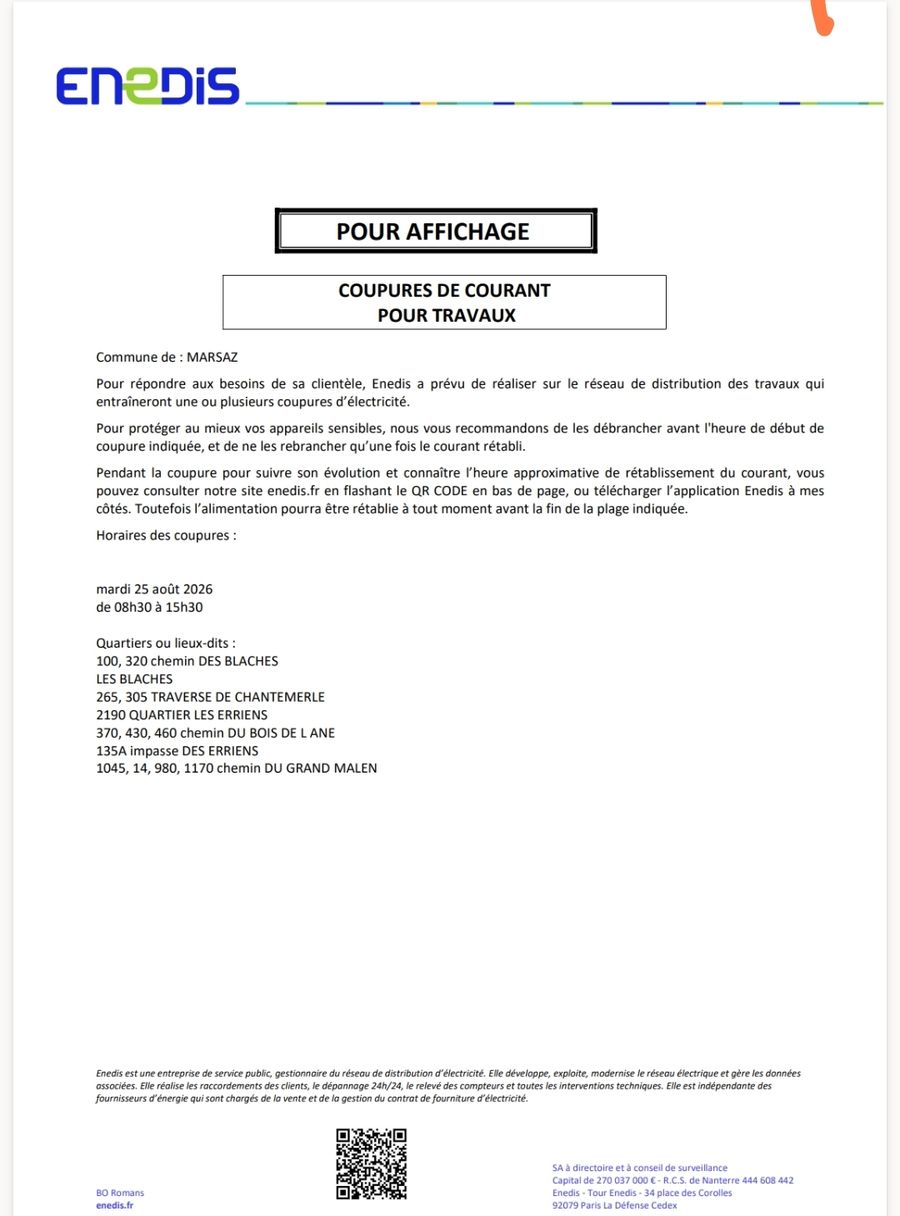 ENEDIS

POUR AFFICHAGE

COUPURES DE COURANT
POUR TRAVAUX

Commune de : MARSAZ

Pour répondre aux besoins de sa clientèle, Enedis a prévu de réaliser sur le réseau de distribution des travaux qui entraîneront une ou plusieurs coupures d'électricité.

Pour protéger au mieux vos appareils sensibles, nous vous recommandons de les débrancher avant l'heure de début de coupure indiquée, et de ne les rebrancher qu'une fois le courant rétabli.

Pendant la coupure pour suivre son évolution et connaître l'heure approximative de rétablissement du courant, vous pouvez consulter notre site enedis.fr en flashant le QR CODE en bas de page, ou télécharger l'application Enedis à mes côtés. Toutefois l'alimentation pourra être rétablie à tout moment avant la fin de la plage indiquée.

Horaires des coupures :

mardi 25 août 2026
de 08h30 à 15h30

Quartiers ou lieux-dits :
100, 320 chemin DES BLACHES
LES BLACHES
265, 305 TRAVERSE DE CHANTEMERLE
2190 QUARTIER LES ERRIENS
370, 430, 460 chemin DU BOIS DE L ANE
135A impasse DES ERRIENS
1045, 14, 980, 1170 chemin DU GRAND MALEN

Enedis est une entreprise de service public, gestionnaire du réseau de distribution d'électricité. Elle développe, exploite, modernise le réseau électrique et gère les données associées. Elle réalise les raccordements des clients, le dépannage 24h/24, le relevé des compteurs et toutes les interventions techniques. Elle est indépendante des fournisseurs d'énergie qui sont chargés de la vente et de la gestion du contrat de fourniture d'électricité.

BO Romans
enedis.fr

SA à directoire et à conseil de surveillance
Capital de 270 037 000 € - R.C.S. de Nanterre 444 608 442
Enedis - Tour Enedis - 34 place des Corolles
92079 Paris La Défense Cedex